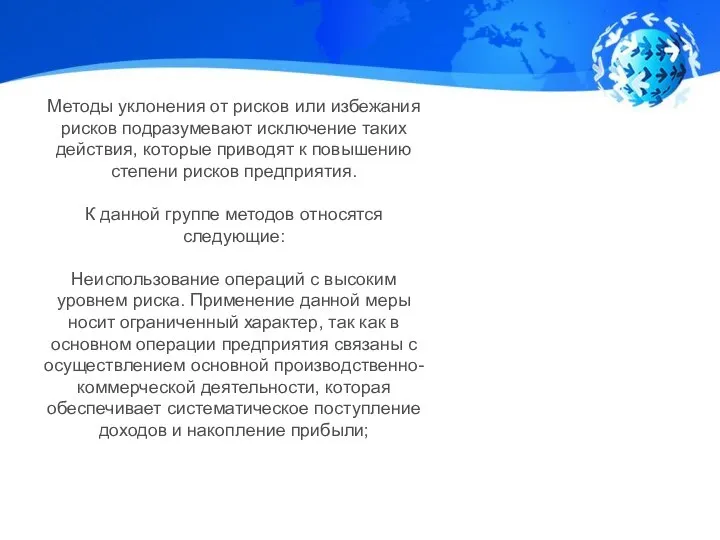 Методы уклонения от рисков или избежания рисков подразумевают исключение таких действия, которые приводят к повышению степени рисков предприятия.

К данной группе методов относятся следующие:

Неиспользование операций с высоким уровнем риска. Применение данной меры носит ограниченный характер, так как в основном операции предприятия связаны с осуществлением основной производственно-коммерческой деятельности, которая обеспечивает систематическое поступление доходов и накопление прибыли;